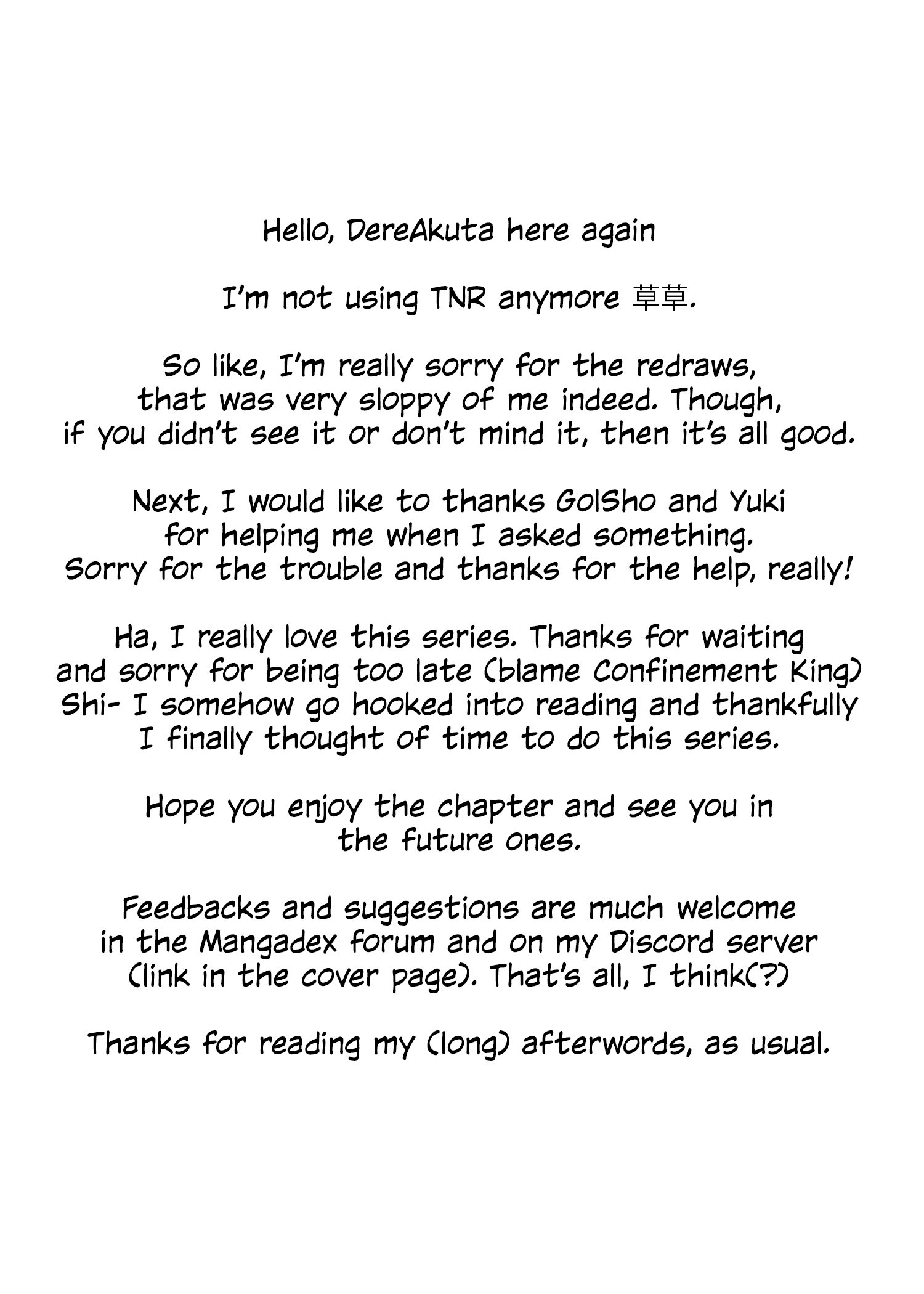 Hello, DereAkuta here again

I'm not using TNR anymore 草草.

So like, I'm really sorry for the redraws, that was very sloppy of me indeed. Though, if you didn't see it or don't mind it, then it's all good.

Next, I would like to thanks GolSho and Yuki for helping me when I asked something. Sorry for the trouble and thanks for the help, really!

Ha, I really love this series. Thanks for waiting and sorry for being too late (blame Confinement King) Shi- I somehow go hooked into reading and thankfully I finally thought of time to do this series.

Hope you enjoy the chapter and see you in the future ones.

Feedbacks and suggestions are much welcome in the Mangadex forum and on my Discord server (link in the cover page). That's all, I think(?)

Thanks for reading my (long) afterwords, as usual.